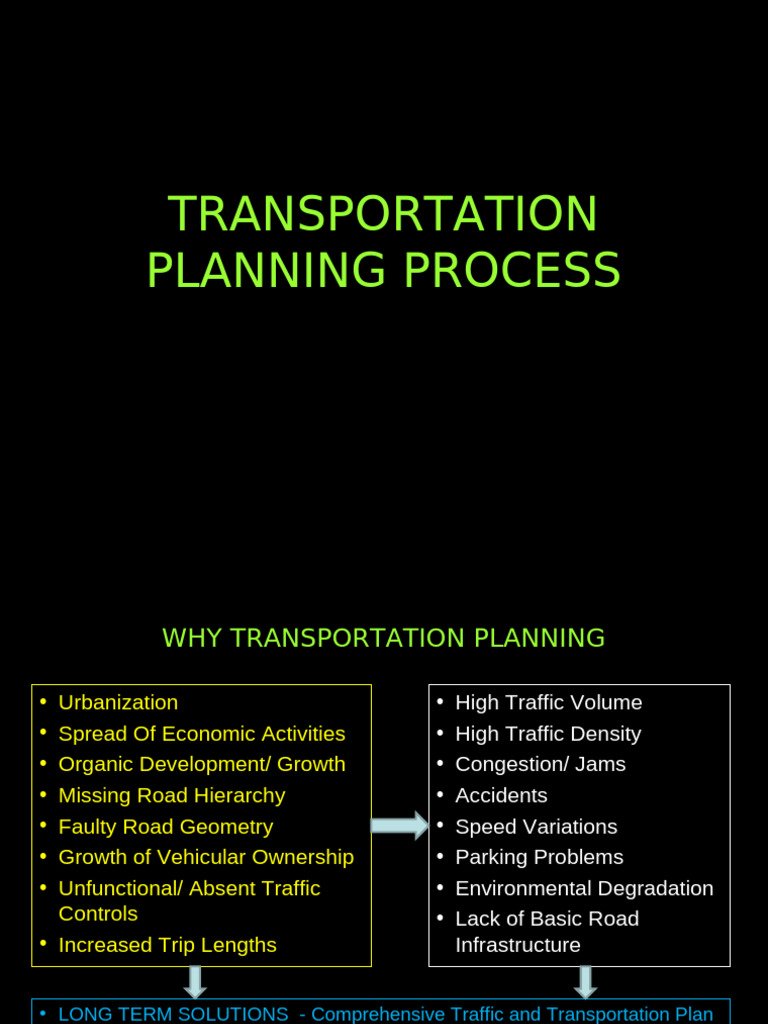 TRANSPORTATION PLANNING PROCESS

WHY TRANSPORTATION PLANNING

• Urbanization
• Spread Of Economic Activities
• Organic Development/ Growth
• Missing Road Hierarchy
• Faulty Road Geometry
• Growth of Vehicular Ownership
• Unfunctional/ Absent Traffic Controls
• Increased Trip Lengths

• High Traffic Volume
• High Traffic Density
• Congestion/ Jams
• Accidents
• Speed Variations
• Parking Problems
• Environmental Degradation
• Lack of Basic Road Infrastructure

• LONG TERM SOLUTIONS - Comprehensive Traffic and Transportation Plan